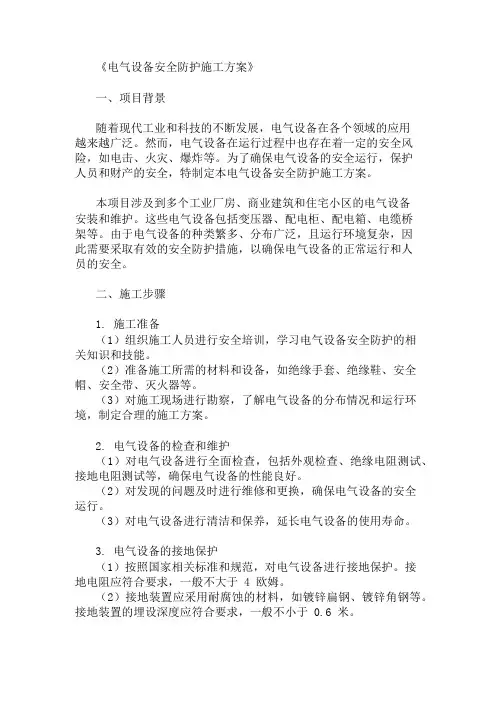 《电气设备安全防护施工方案》

一、项目背景

随着现代工业和科技的不断发展，电气设备在各个领域的应用越来越广泛。然而，电气设备在运行过程中也存在着一定的安全风险，如电击、火灾、爆炸等。为了确保电气设备的安全运行，保护人员和财产的安全，特制定本电气设备安全防护施工方案。

本项目涉及到多个工业厂房、商业建筑和住宅小区的电气设备安装和维护。这些电气设备包括变压器、配电柜、配电箱、电缆桥架等。由于电气设备的种类繁多、分布广泛，且运行环境复杂，因此需要采取有效的安全防护措施，以确保电气设备的正常运行和人员的安全。

二、施工步骤

1. 施工准备
（1）组织施工人员进行安全培训，学习电气设备安全防护的相关知识和技能。
（2）准备施工所需的材料和设备，如绝缘手套、绝缘鞋、安全帽、安全带、灭火器等。
（3）对施工现场进行勘察，了解电气设备的分布情况和运行环境，制定合理的施工方案。

2. 电气设备的检查和维护
（1）对电气设备进行全面检查，包括外观检查、绝缘电阻测试、接地电阻测试等，确保电气设备的性能良好。
（2）对发现的问题及时进行维修和更换，确保电气设备的安全运行。
（3）对电气设备进行清洁和保养，延长电气设备的使用寿命。

3. 电气设备的接地保护
（1）按照国家相关标准和规范，对电气设备进行接地保护。接地电阻应符合要求，一般不大于 4 欧姆。
（2）接地装置应采用耐腐蚀的材料，如镀锌扁钢、镀锌角钢等。接地装置的埋设深度应符合要求，一般不小于 0.6 米。